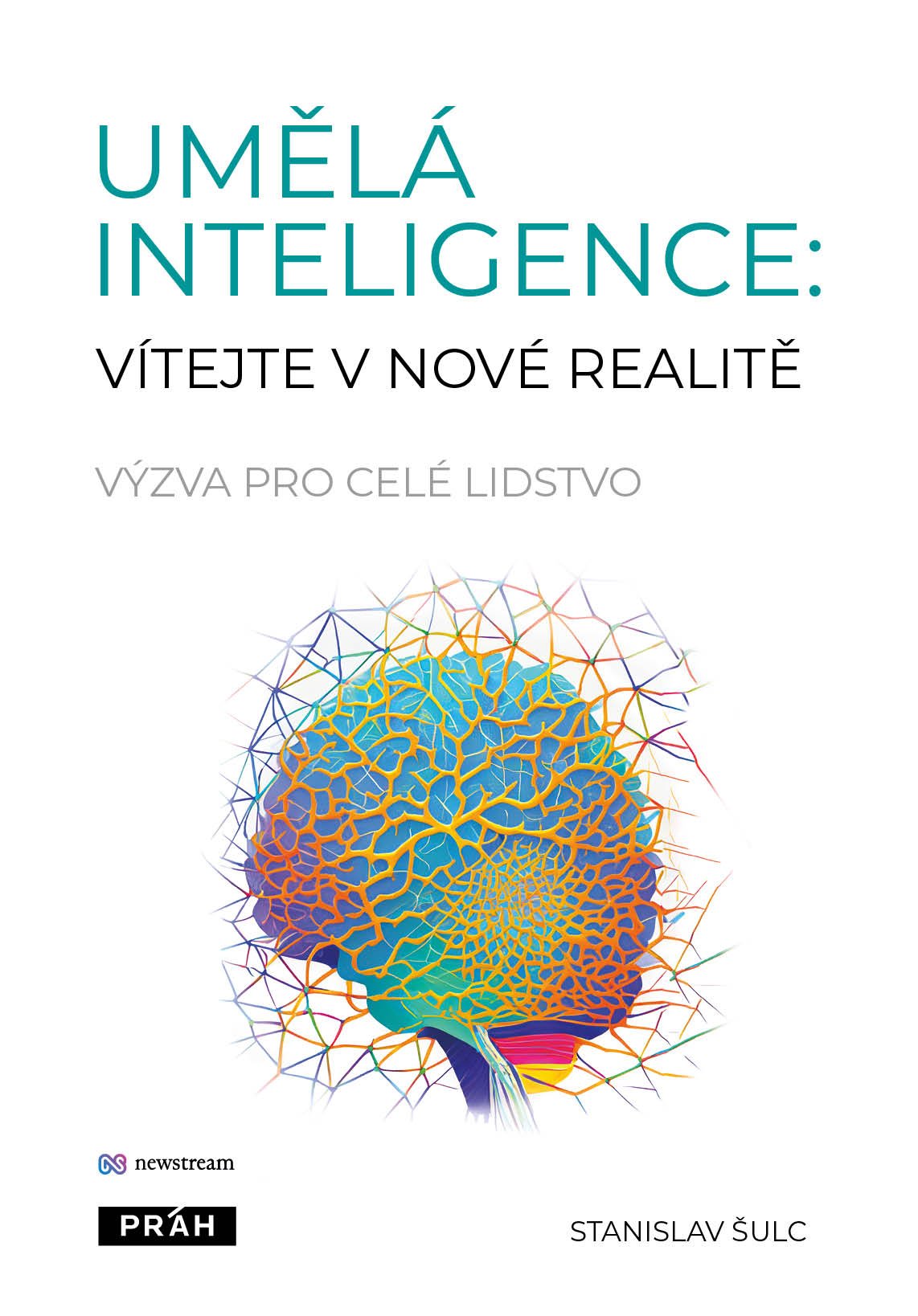 UMĚLÁ INTELIGENCE:

VÍTEJTE V NOVÉ REALITĚ

VÝZVA PRO CELÉ LIDSTVO

newstream

PRÁH

STANISLAV ŠULC